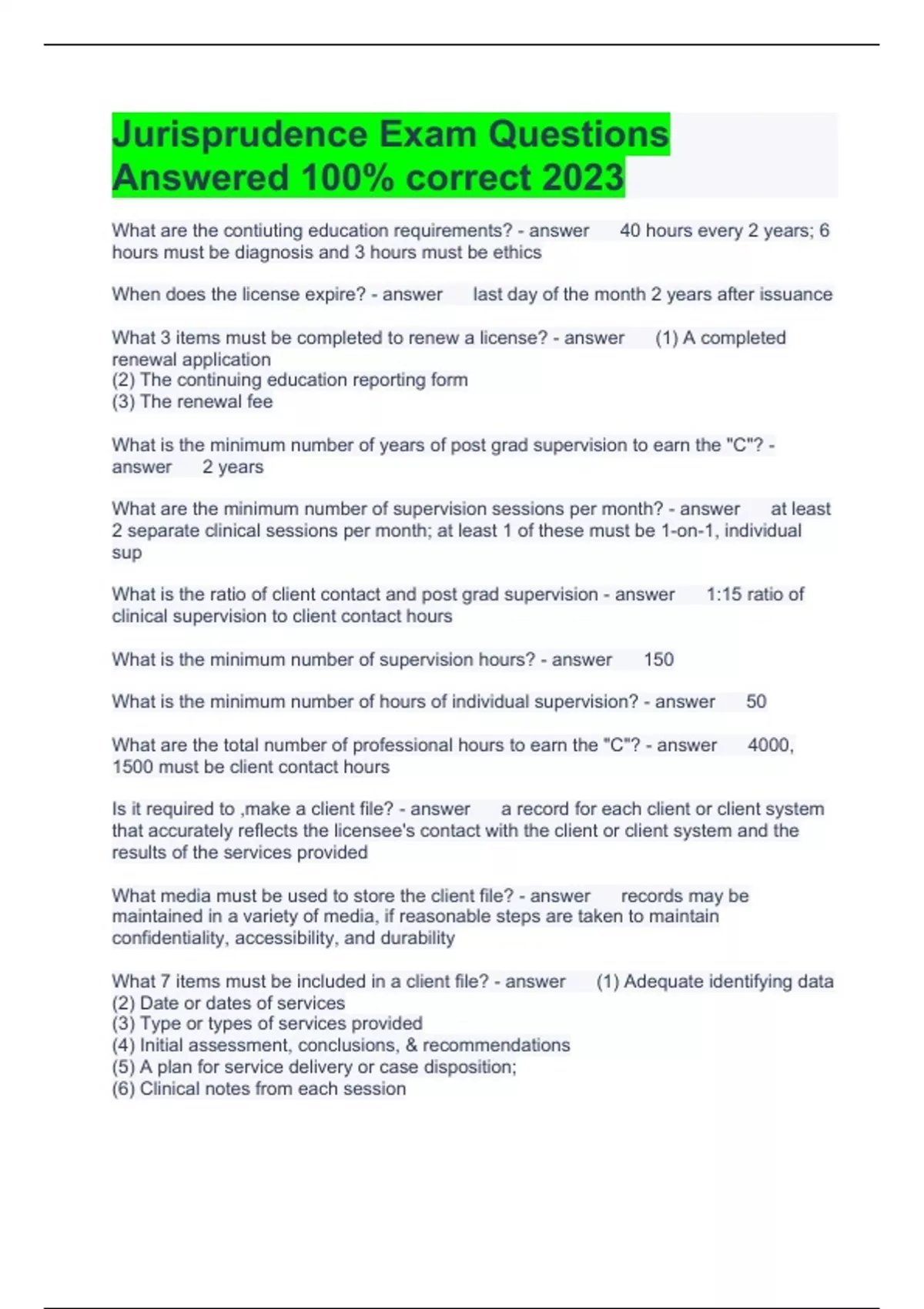 Jurisprudence Exam Questions Answered 100% correct 2023

What are the contiuting education requirements? - answer 40 hours every 2 years; 6 hours must be diagnosis and 3 hours must be ethics

When does the license expire? - answer last day of the month 2 years after issuance

What 3 items must be completed to renew a license? - answer (1) A completed renewal application
(2) The continuing education reporting form
(3) The renewal fee

What is the minimum number of years of post grad supervision to earn the "C"? - answer 2 years

What are the minimum number of supervision sessions per month? - answer at least 2 separate clinical sessions per month; at least 1 of these must be 1-on-1, individual sup

What is the ratio of client contact and post grad supervision - answer 1:15 ratio of clinical supervision to client contact hours

What is the minimum number of supervision hours? - answer 150

What is the minimum number of hours of individual supervision? - answer 50

What are the total number of professional hours to earn the "C"? - answer 4000, 1500 must be client contact hours

Is it required to ,make a client file? - answer a record for each client or client system that accurately reflects the licensee's contact with the client or client system and the results of the services provided

What media must be used to store the client file? - answer records may be maintained in a variety of media, if reasonable steps are taken to maintain confidentiality, accessibility, and durability

What 7 items must be included in a client file? - answer (1) Adequate identifying data
(2) Date or dates of services
(3) Type or types of services provided
(4) Initial assessment, conclusions, & recommendations
(5) A plan for service delivery or case disposition;
(6) Clinical notes from each session